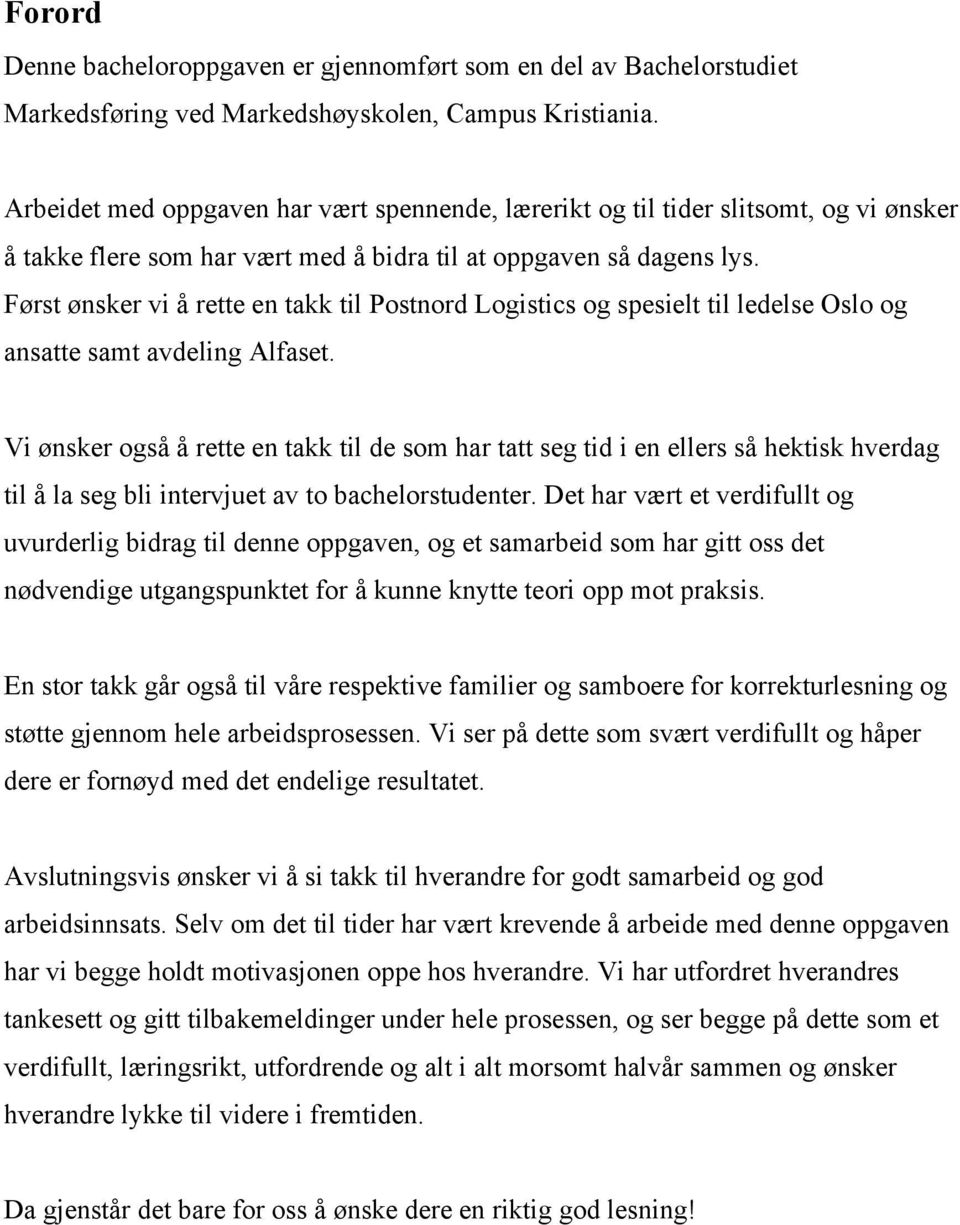 Forord

Denne bacheloroppgaven er gjennomført som en del av Bachelorstudiet Markedsføring ved Markedshøyskolen, Campus Kristiania.

Arbeidet med oppgaven har vært spennende, lærerikt og til tider slitsomt, og vi ønsker å takke flere som har vært med å bidra til at oppgaven så dagens lys.
Først ønsker vi å rette en takk til Postnord Logistics og spesielt til ledelse Oslo og ansatte samt avdeling Alfaset.

Vi ønsker også å rette en takk til de som har tatt seg tid i en ellers så hektisk hverdag til å la seg bli intervjuet av to bachelorstudenter. Det har vært et verdifullt og uvurderlig bidrag til denne oppgaven, og et samarbeid som har gitt oss det nødvendige utgangspunktet for å kunne knytte teori opp mot praksis.

En stor takk går også til våre respektive familier og samboere for korrekturlesning og støtte gjennom hele arbeidsprosessen. Vi ser på dette som svært verdifullt og håper dere er fornøyd med det endelige resultatet.

Avslutningsvis ønsker vi å si takk til hverandre for godt samarbeid og god arbeidsinnsats. Selv om det til tider har vært krevende å arbeide med denne oppgaven har vi begge holdt motivasjonen oppe hos hverandre. Vi har utfordret hverandres tankesett og gitt tilbakemeldinger under hele prosessen, og ser begge på dette som et verdifullt, læringsrikt, utfordrende og alt i alt morsomt halvår sammen og ønsker hverandre lykke til videre i fremtiden.

Da gjenstår det bare for oss å ønske dere en riktig god lesning!